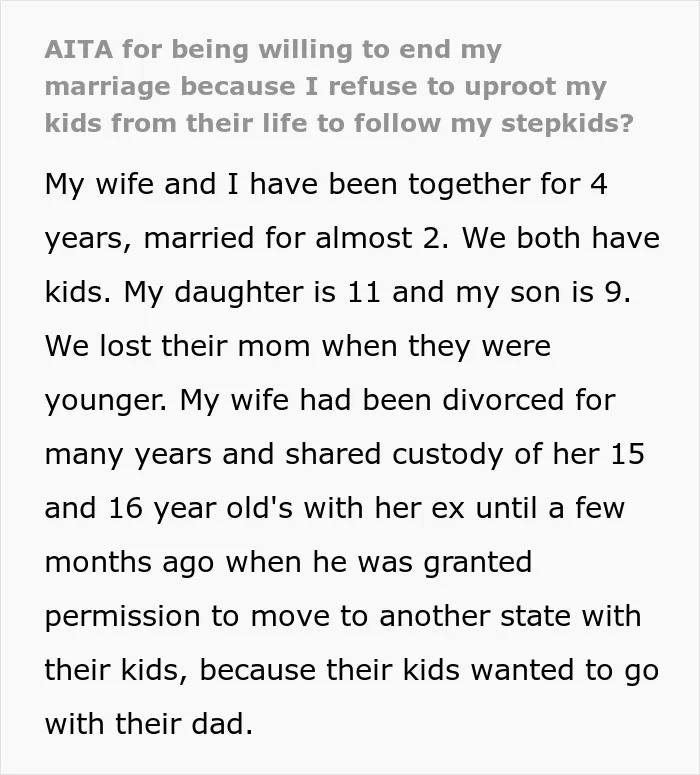 AITA for being willing to end my marriage because I refuse to uproot my kids from their life to follow my stepkids?

My wife and I have been together for 4 years, married for almost 2. We both have kids. My daughter is 11 and my son is 9. We lost their mom when they were younger. My wife had been divorced for many years and shared custody of her 15 and 16 year old's with her ex until a few months ago when he was granted permission to move to another state with their kids, because their kids wanted to go with their dad.